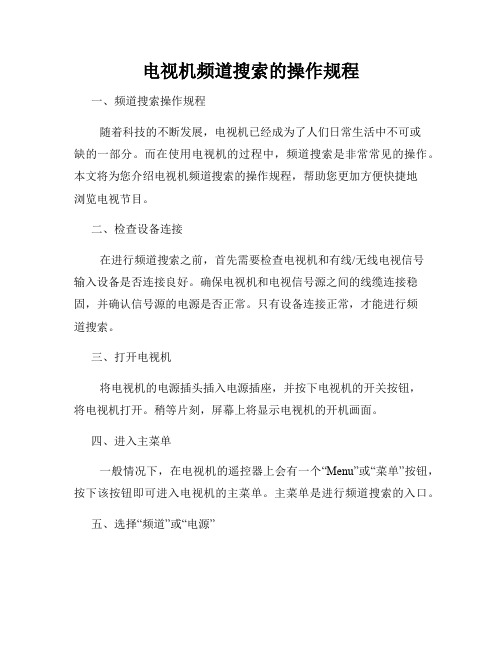 电视机频道搜索的操作规程

一、频道搜索操作规程

随着科技的不断发展，电视机已经成为了人们日常生活中不可或缺的一部分。而在使用电视机的过程中，频道搜索是非常常见的操作。本文将为您介绍电视机频道搜索的操作规程，帮助您更加方便快捷地浏览电视节目。

二、检查设备连接

在进行频道搜索之前，首先需要检查电视机和有线/无线电视信号输入设备是否连接良好。确保电视机和电视信号源之间的线缆连接稳固，并确认信号源的电源是否正常。只有设备连接正常，才能进行频道搜索。

三、打开电视机

将电视机的电源插头插入电源插座，并按下电视机的开关按钮，将电视机打开。稍等片刻，屏幕上将显示电视机的开机画面。

四、进入主菜单

一般情况下，在电视机的遥控器上会有一个“Menu”或“菜单”按钮，按下该按钮即可进入电视机的主菜单。主菜单是进行频道搜索的入口。

五、选择“频道”或“电源”